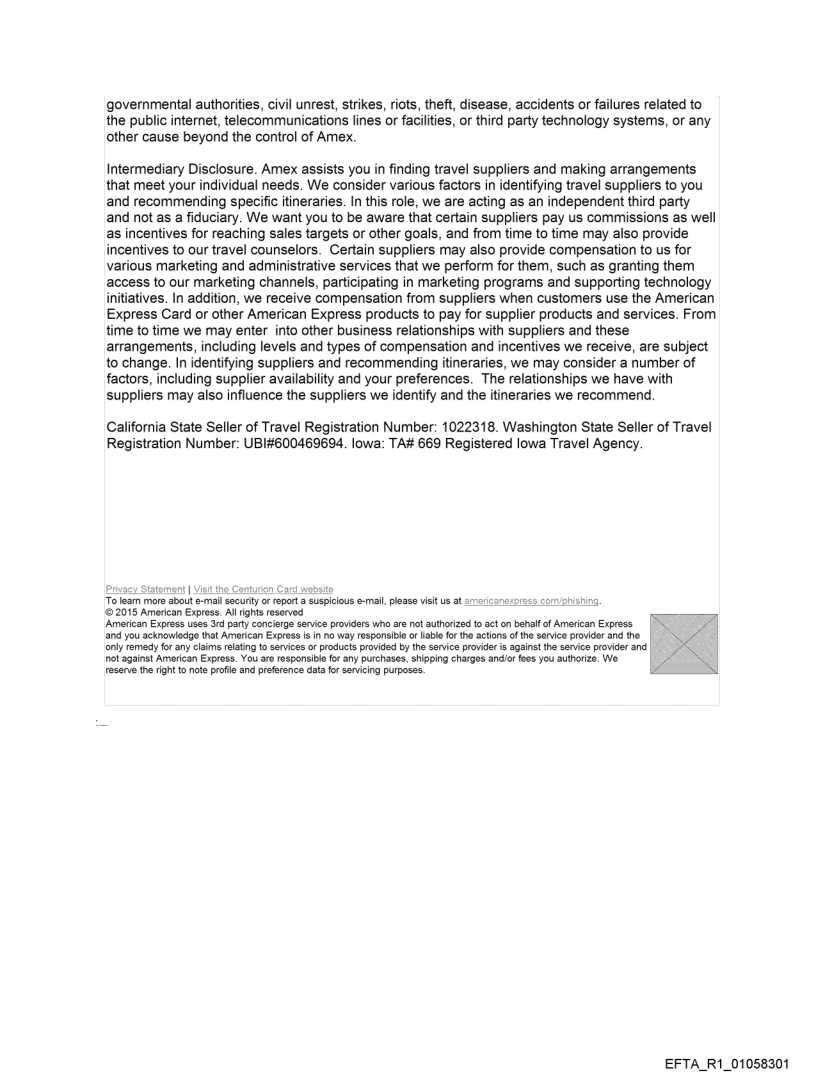 governmental authorities, civil unrest, strikes, riots, theft, disease, accidents or failures related to the public internet, telecommunications lines or facilities, or third party technology systems, or any other cause beyond the control of Amex.

Intermediary Disclosure. Amex assists you in finding travel suppliers and making arrangements that meet your individual needs. We consider various factors in identifying travel suppliers to you and recommending specific itineraries. In this role, we are acting as an independent third party and not as a fiduciary. We want you to be aware that certain suppliers pay us commissions as well as incentives for reaching sales targets or other goals, and from time to time may also provide incentives to our travel counselors. Certain suppliers may also provide compensation to us for various marketing and administrative services that we perform for them, such as granting them access to our marketing channels, participating in marketing programs and supporting technology initiatives. In addition, we receive compensation from suppliers when customers use the American Express Card or other American Express products to pay for supplier products and services. From time to time we may enter into other business relationships with suppliers and these arrangements, including levels and types of compensation and incentives we receive, are subject to change. In identifying suppliers and recommending itineraries, we may consider a number of factors, including supplier availability and your preferences. The relationships we have with suppliers may also influence the suppliers we identify and the itineraries we recommend.

California State Seller of Travel Registration Number: 1022318. Washington State Seller of Travel Registration Number: UBI#600469694. Iowa: TA# 669 Registered Iowa Travel Agency.

Privacy Statement | Visit the Centurion Card website
To learn more about e-mail security or report a suspicious e-mail, please visit us at americanexpress.com/phishing.
© 2015 American Express. All rights reserved
American Express uses 3rd party concierge service providers who are not authorized to act on behalf of American Express and you acknowledge that American Express is in no way responsible or liable for the actions of the service provider and the only remedy for any claims relating to services or products provided by the service provider is against the service provider and not against American Express. You are responsible for any purchases, shipping charges and/or fees you authorize. We reserve the right to note profile and preference data for servicing purposes.

EFTA_R1_01058301